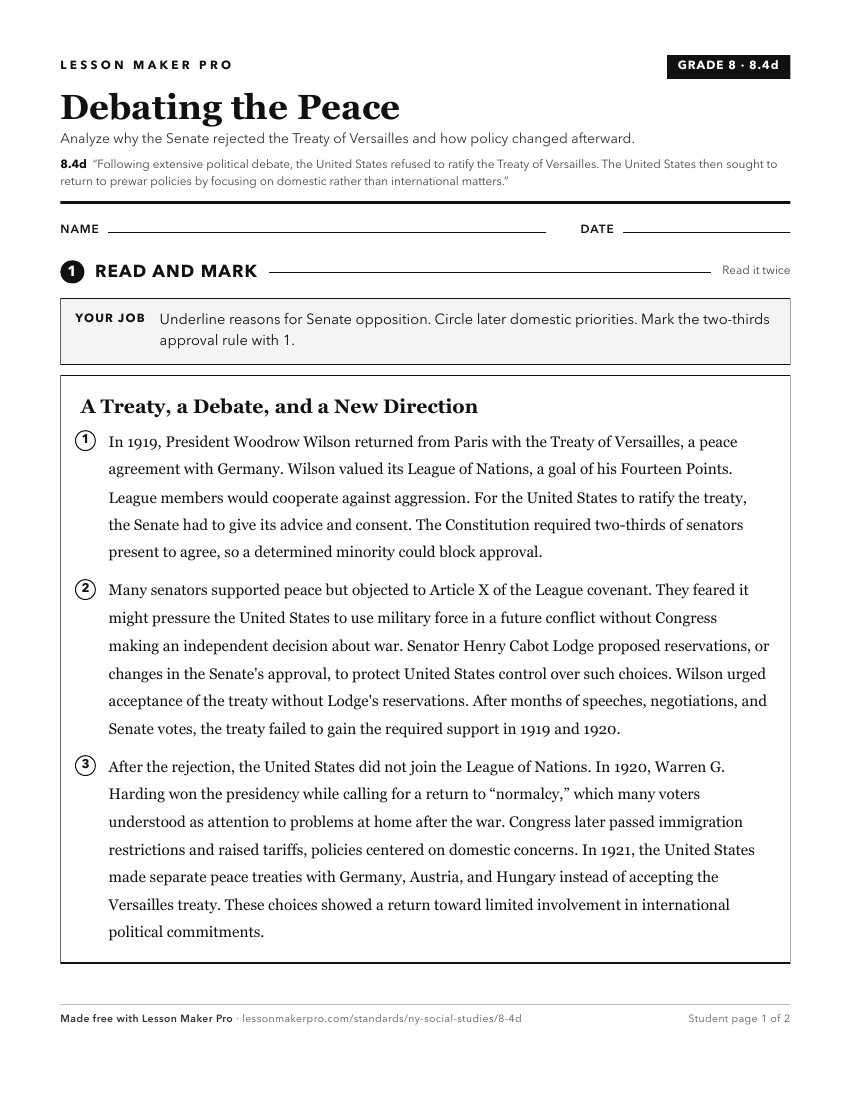 LESSON MAKER PRO

GRADE 8 · 8.4d

Debating the Peace

Analyze why the Senate rejected the Treaty of Versailles and how policy changed afterward.

8.4d "Following extensive political debate, the United States refused to ratify the Treaty of Versailles. The United States then sought to return to prewar policies by focusing on domestic rather than international matters."

NAME ____ DATE ____

1 READ AND MARK

Read it twice

YOUR JOB Underline reasons for Senate opposition. Circle later domestic priorities. Mark the two-thirds approval rule with 1.

A Treaty, a Debate, and a New Direction

1 In 1919, President Woodrow Wilson returned from Paris with the Treaty of Versailles, a peace agreement with Germany. Wilson valued its League of Nations, a goal of his Fourteen Points. League members would cooperate against aggression. For the United States to ratify the treaty, the Senate had to give its advice and consent. The Constitution required two-thirds of senators present to agree, so a determined minority could block approval.

2 Many senators supported peace but objected to Article X of the League covenant. They feared it might pressure the United States to use military force in a future conflict without Congress making an independent decision about war. Senator Henry Cabot Lodge proposed reservations, or changes in the Senate's approval, to protect United States control over such choices. Wilson urged acceptance of the treaty without Lodge's reservations. After months of speeches, negotiations, and Senate votes, the treaty failed to gain the required support in 1919 and 1920.

3 After the rejection, the United States did not join the League of Nations. In 1920, Warren G. Harding won the presidency while calling for a return to "normalcy," which many voters understood as attention to problems at home after the war. Congress later passed immigration restrictions and raised tariffs, policies centered on domestic concerns. In 1921, the United States made separate peace treaties with Germany, Austria, and Hungary instead of accepting the Versailles treaty. These choices showed a return toward limited involvement in international political commitments.

Made free with Lesson Maker Pro · lessonmakerpro.com/standards/ny-social-studies/8-4d

Student page 1 of 2